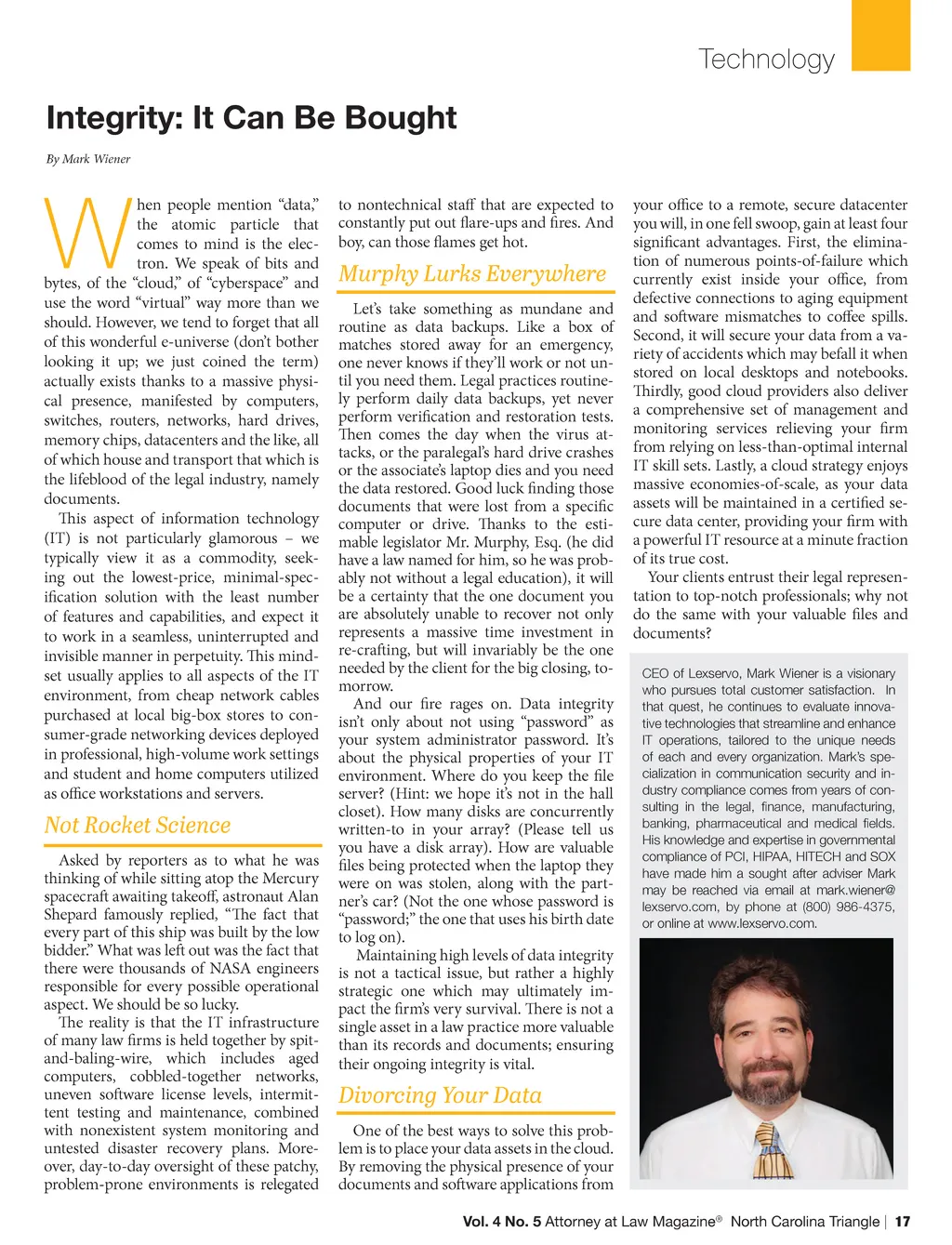 Technology

Integrity: It Can Be Bought

By Mark Wiener

When people mention “data,” the atomic particle that comes to mind is the electron. We speak of bits and bytes, of the “cloud,” of “cyberspace” and use the word “virtual” way more than we should. However, we tend to forget that all of this wonderful e-universe (don’t bother looking it up; we just coined the term) actually exists thanks to a massive physical presence, manifested by computers, switches, routers, networks, hard drives, memory chips, datacenters and the like, all of which house and transport that which is the lifeblood of the legal industry, namely documents.

This aspect of information technology (IT) is not particularly glamorous – we typically view it as a commodity, seeking out the lowest-price, minimal-specification solution with the least number of features and capabilities, and expect it to work in a seamless, uninterrupted and invisible manner in perpetuity. This mindset usually applies to all aspects of the IT environment, from cheap network cables purchased at local big-box stores to consumer-grade networking devices deployed in professional, high-volume work settings and student and home computers utilized as office workstations and servers.

Not Rocket Science

Asked by reporters as to what he was thinking of while sitting atop the Mercury spacecraft awaiting takeoff, astronaut Alan Shepard famously replied, “The fact that every part of this ship was built by the low bidder.” What was left out was the fact that there were thousands of NASA engineers responsible for every possible operational aspect. We should be so lucky.

The reality is that the IT infrastructure of many law firms is held together by spit-and-baling-wire, which includes aged computers, cobbled-together networks, uneven software license levels, intermittent testing and maintenance, combined with nonexistent system monitoring and untested disaster recovery plans. Moreover, day-to-day oversight of these patchy, problem-prone environments is relegated to nontechnical staff that are expected to constantly put out flare-ups and fires. And boy, can those flames get hot.

Murphy Lurks Everywhere

Let’s take something as mundane and routine as data backups. Like a box of matches stored away for an emergency, one never knows if they’ll work or not until you need them. Legal practices routinely perform daily data backups, yet never perform verification and restoration tests. Then comes the day when the virus attacks, or the paralegal’s hard drive crashes or the associate’s laptop dies and you need the data restored. Good luck finding those documents that were lost from a specific computer or drive. Thanks to the estimable legislator Mr. Murphy, Esq. (he did have a law named for him, so he was probably not without a legal education), it will be a certainty that the one document you are absolutely unable to recover not only represents a massive time investment in re-crafting, but will invariably be the one needed by the client for the big closing, tomorrow.

And our fire rages on. Data integrity isn’t only about not using “password” as your system administrator password. It’s about the physical properties of your IT environment. Where do you keep the file server? (Hint: we hope it’s not in the hall closet). How many disks are concurrently written-to in your array? (Please tell us you have a disk array). How are valuable files being protected when the laptop they were on was stolen, along with the partner’s car? (Not the one whose password is “password;” the one that uses his birth date to log on).

Maintaining high levels of data integrity is not a tactical issue, but rather a highly strategic one which may ultimately impact the firm’s very survival. There is not a single asset in a law practice more valuable than its records and documents; ensuring their ongoing integrity is vital.

Divorcing Your Data

One of the best ways to solve this problem is to place your data assets in the cloud. By removing the physical presence of your documents and software applications from your office to a remote, secure datacenter you will, in one fell swoop, gain at least four significant advantages. First, the elimination of numerous points-of-failure which currently exist inside your office, from defective connections to aging equipment and software mismatches to coffee spills. Second, it will secure your data from a variety of accidents which may befall it when stored on local desktops and notebooks. Thirdly, good cloud providers also deliver a comprehensive set of management and monitoring services relieving your firm from relying on less-than-optimal internal IT skill sets. Lastly, a cloud strategy enjoys massive economies-of-scale, as your data assets will be maintained in a certified secure data center, providing your firm with a powerful IT resource at a minute fraction of its true cost.

Your clients entrust their legal representation to top-notch professionals; why not do the same with your valuable files and documents?

CEO of Lexservo, Mark Wiener is a visionary who pursues total customer satisfaction. In that quest, he continues to evaluate innovative technologies that streamline and enhance IT operations, tailored to the unique needs of each and every organization. Mark’s specialization in communication security and industry compliance comes from years of consulting in the legal, finance, manufacturing, banking, pharmaceutical and medical fields. His knowledge and expertise in governmental compliance of PCI, HIPAA, HITECH and SOX have made him a sought after adviser Mark may be reached via email at mark.wiener@lexservo.com, by phone at (800) 986-4375, or online at www.lexservo.com.

Vol. 4 No. 5 Attorney at Law Magazine® North Carolina Triangle | 17